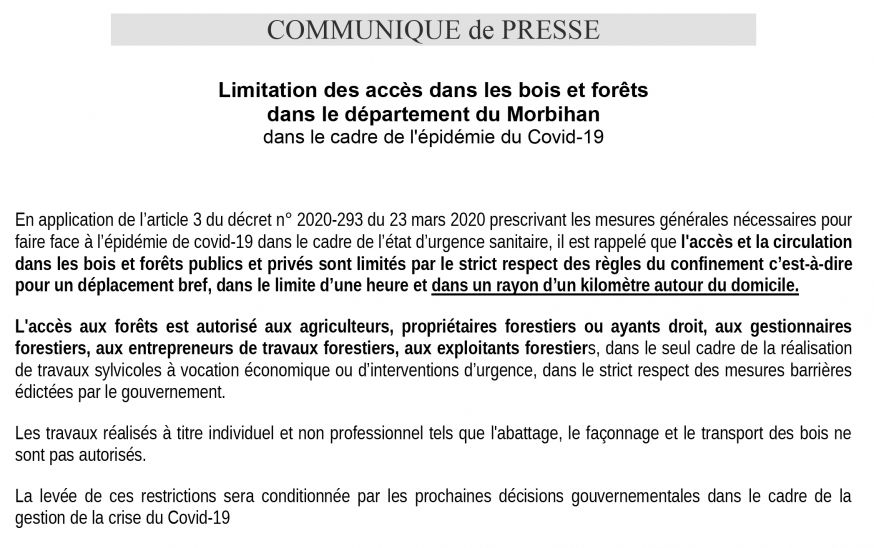 COMMUNIQUE de PRESSE

Limitation des accès dans les bois et forêts dans le département du Morbihan
dans le cadre de l'épidémie du Covid-19

En application de l'article 3 du décret n° 2020-293 du 23 mars 2020 prescrivant les mesures générales nécessaires pour faire face à l'épidémie de covid-19 dans le cadre de l'état d'urgence sanitaire, il est rappelé que l'accès et la circulation dans les bois et forêts publics et privés sont limités par le strict respect des règles du confinement c'est-à-dire pour un déplacement bref, dans le limite d'une heure et dans un rayon d'un kilomètre autour du domicile.

L'accès aux forêts est autorisé aux agriculteurs, propriétaires forestiers ou ayants droit, aux gestionnaires forestiers, aux entrepreneurs de travaux forestiers, aux exploitants forestiers, dans le seul cadre de la réalisation de travaux sylvicoles à vocation économique ou d'interventions d'urgence, dans le strict respect des mesures barrières édictées par le gouvernement.

Les travaux réalisés à titre individuel et non professionnel tels que l'abattage, le façonnage et le transport des bois ne sont pas autorisés.

La levée de ces restrictions sera conditionnée par les prochaines décisions gouvernementales dans le cadre de la gestion de la crise du Covid-19